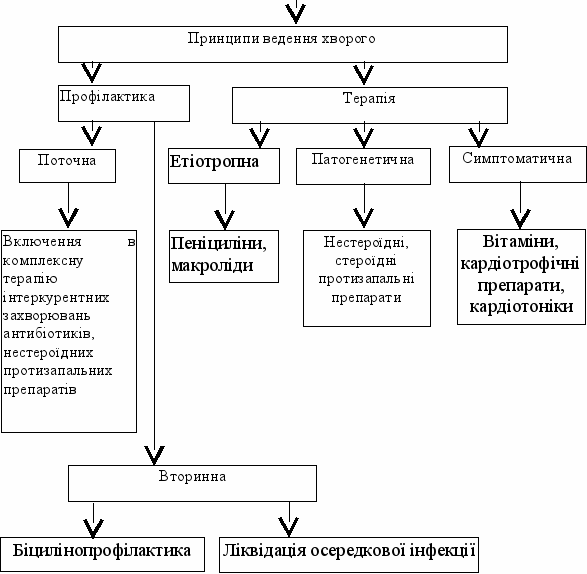 Принципи ведення хворого

Профілактика

Терапія

Поточна

Етіотропна

Патогенетична

Симптоматична

Включення в комплексну терапію інтеркурентних захворювань антибіотиків, нестероїдних протизапальних препаратів

Пеніциліни, макроліди

Нестероїдні, стероїдні протизапальні препарати

Вітаміни, кардіотрофічні препарати, кардіотоніки

Вторинна

Біцилінопрофілактика

Ліквідація осередкової інфекції